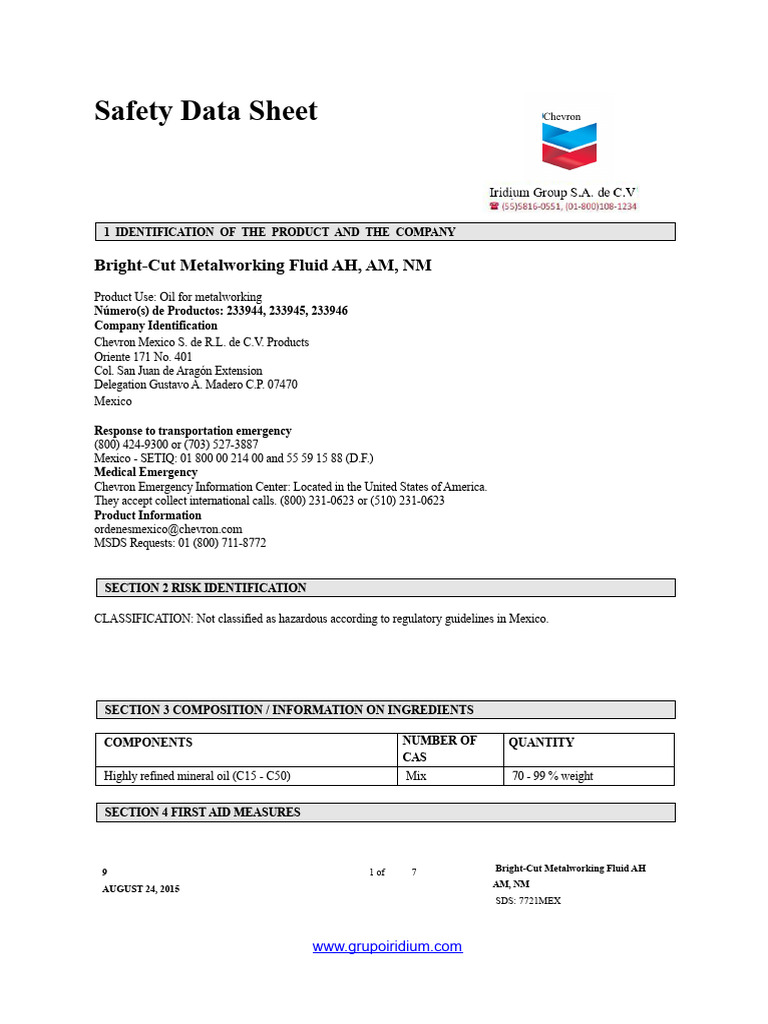 Safety Data Sheet

Chevron

Iridium Group S.A. de C.V
☎ (55)5816-0551, (01-800)108-1234

1 IDENTIFICATION OF THE PRODUCT AND THE COMPANY

Bright-Cut Metalworking Fluid AH, AM, NM

Product Use: Oil for metalworking
Número(s) de Productos: 233944, 233945, 233946
Company Identification
Chevron Mexico S. de R.L. de C.V. Products
Oriente 171 No. 401
Col. San Juan de Aragón Extension
Delegation Gustavo A. Madero C.P. 07470
Mexico

Response to transportation emergency
(800) 424-9300 or (703) 527-3887
Mexico - SETIQ: 01 800 00 214 00 and 55 59 15 88 (D.F.)
Medical Emergency
Chevron Emergency Information Center: Located in the United States of America.
They accept collect international calls. (800) 231-0623 or (510) 231-0623
Product Information
ordenesmexico@chevron.com
MSDS Requests: 01 (800) 711-8772

SECTION 2 RISK IDENTIFICATION

CLASSIFICATION: Not classified as hazardous according to regulatory guidelines in Mexico.

SECTION 3 COMPOSITION / INFORMATION ON INGREDIENTS

| COMPONENTS | NUMBER OF CAS | QUANTITY |
|---|---|---|
| Highly refined mineral oil (C15 - C50) | Mix | 70 - 99 % weight |

SECTION 4 FIRST AID MEASURES

9
AUGUST 24, 2015

1 of 7

Bright-Cut Metalworking Fluid AH AM, NM
SDS: 7721MEX

www.grupoiridium.com